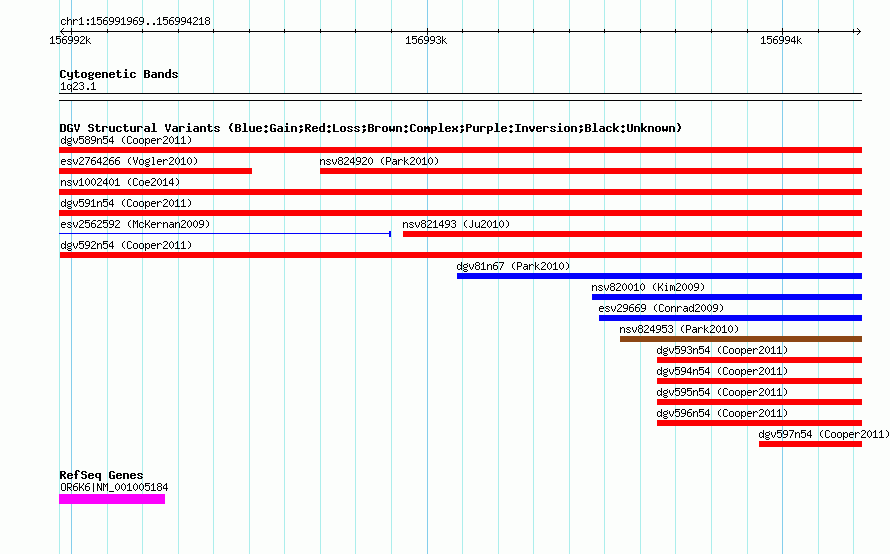 chr1:156991969..156994218

156992k

156993k

156994k

Cytogenetic Bands
1q23.1

DGV Structural Variants (Blue:Gain;Red:Loss;Brown:Complex;Purple:Inversion;Black:Unknown)

dgv589n54 (Cooper2011)

esv2764266 (Vogler2010)

nsv824920 (Park2010)

nsv1002401 (Coe2014)

dgv591n54 (Cooper2011)

esv2562592 (McKernan2009)

nsv821493 (Ju2010)

dgv592n54 (Cooper2011)

dgv81n67 (Park2010)

nsv820010 (Kim2009)

esv29669 (Conrad2009)

nsv824953 (Park2010)

dgv593n54 (Cooper2011)

dgv594n54 (Cooper2011)

dgv595n54 (Cooper2011)

dgv596n54 (Cooper2011)

dgv597n54 (Cooper2011)

RefSeq Genes
OR6K6|NM_001005184